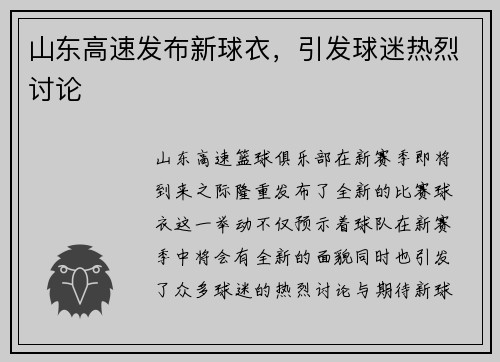 山东高速发布新球衣，引发球迷热烈讨论

山东高速篮球俱乐部在新赛季即将到来之际隆重发布了全新的比赛球衣这一举动不仅预示着球队在新赛季中将会有全新的面貌同时也引发了众多球迷的热烈讨论与期待新球